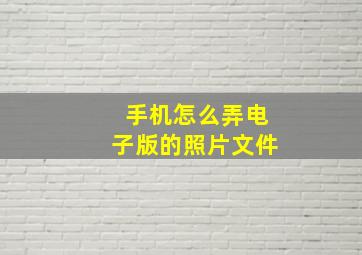 手机怎么弄电子版的照片文件